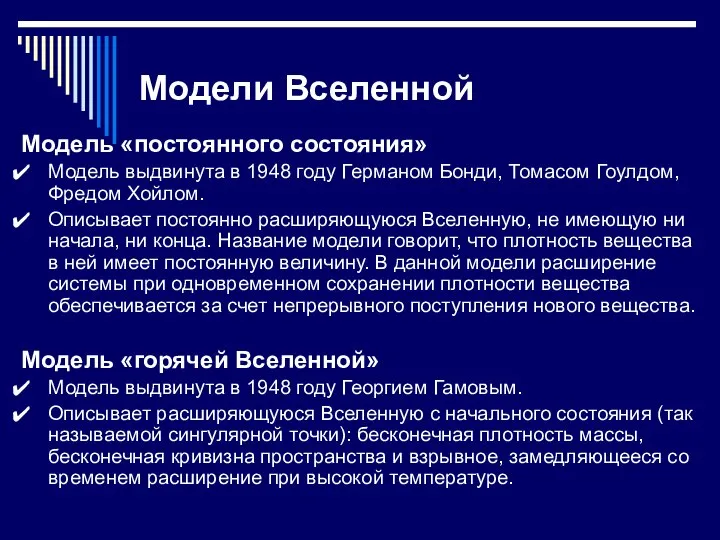 Модели Вселенной

Модель «постоянного состояния»

✔ Модель выдвинута в 1948 году Германом Бонди, Томасом Гоулдом, Фредом Хойлом.

✔ Описывает постоянно расширяющуюся Вселенную, не имеющую ни начала, ни конца. Название модели говорит, что плотность вещества в ней имеет постоянную величину. В данной модели расширение системы при одновременном сохранении плотности вещества обеспечивается за счет непрерывного поступления нового вещества.

Модель «горячей Вселенной»

✔ Модель выдвинута в 1948 году Георгием Гамовым.

✔ Описывает расширяющуюся Вселенную с начального состояния (так называемой сингулярной точки): бесконечная плотность массы, бесконечная кривизна пространства и взрывное, замедляющееся со временем расширение при высокой температуре.